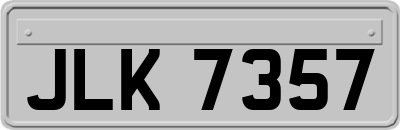 JLK 7357